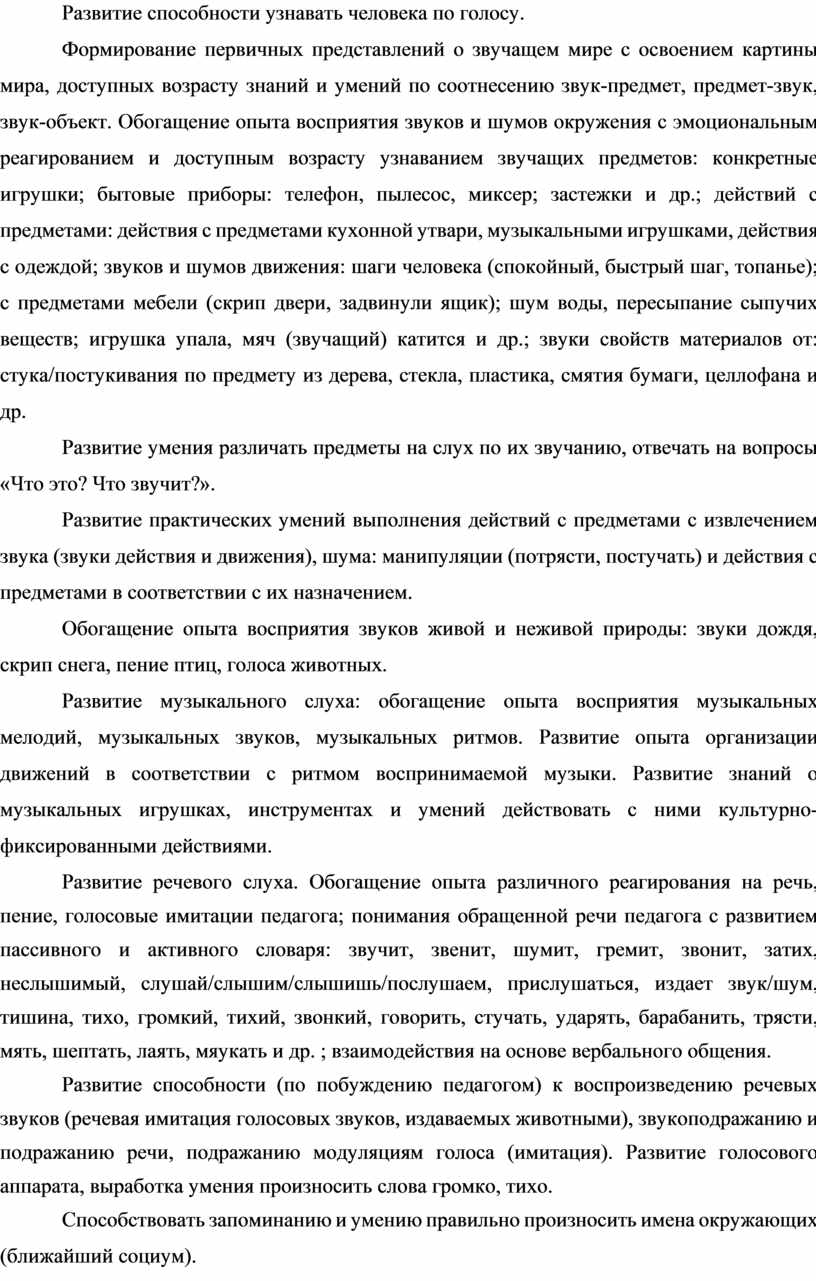 Развитие способности узнавать человека по голосу.

Формирование первичных представлений о звучащем мире с освоением картины мира, доступных возрасту знаний и умений по соотнесению звук-предмет, предмет-звук, звук-объект. Обогащение опыта восприятия звуков и шумов окружения с эмоциональным реагированием и доступным возрасту узнаванием звучащих предметов: конкретные игрушки; бытовые приборы: телефон, пылесос, миксер; застежки и др.; действий с предметами: действия с предметами кухонной утвари, музыкальными игрушками, действия с одеждой; звуков и шумов движения: шаги человека (спокойный, быстрый шаг, топанье); с предметами мебели (скрип двери, задвинули ящик); шум воды, пересыпание сыпучих веществ; игрушка упала, мяч (звучащий) катится и др.; звуки свойств материалов от: стука/постукивания по предмету из дерева, стекла, пластика, смятия бумаги, целлофана и др.

Развитие умения различать предметы на слух по их звучанию, отвечать на вопросы «Что это? Что звучит?».

Развитие практических умений выполнения действий с предметами с извлечением звука (звуки действия и движения), шума: манипуляции (потрясти, постучать) и действия с предметами в соответствии с их назначением.

Обогащение опыта восприятия звуков живой и неживой природы: звуки дождя, скрип снега, пение птиц, голоса животных.

Развитие музыкального слуха: обогащение опыта восприятия музыкальных мелодий, музыкальных звуков, музыкальных ритмов. Развитие опыта организации движений в соответствии с ритмом воспринимаемой музыки. Развитие знаний о музыкальных игрушках, инструментах и умений действовать с ними культурно-фиксированными действиями.

Развитие речевого слуха. Обогащение опыта различного реагирования на речь, пение, голосовые имитации педагога; понимания обращенной речи педагога с развитием пассивного и активного словаря: звучит, звенит, шумит, гремит, звонит, затих, неслышимый, слушай/слышим/слышишь/послушаем, прислушаться, издает звук/шум, тишина, тихо, громкий, тихий, звонкий, говорить, стучать, ударять, барабанить, трясти, мять, шептать, лаять, мяукать и др. ; взаимодействия на основе вербального общения.

Развитие способности (по побуждению педагогом) к воспроизведению речевых звуков (речевая имитация голосовых звуков, издаваемых животными), звукоподражанию и подражанию речи, подражанию модуляциям голоса (имитация). Развитие голосового аппарата, выработка умения произносить слова громко, тихо.

Способствовать запоминанию и умению правильно произносить имена окружающих (ближайший социум).